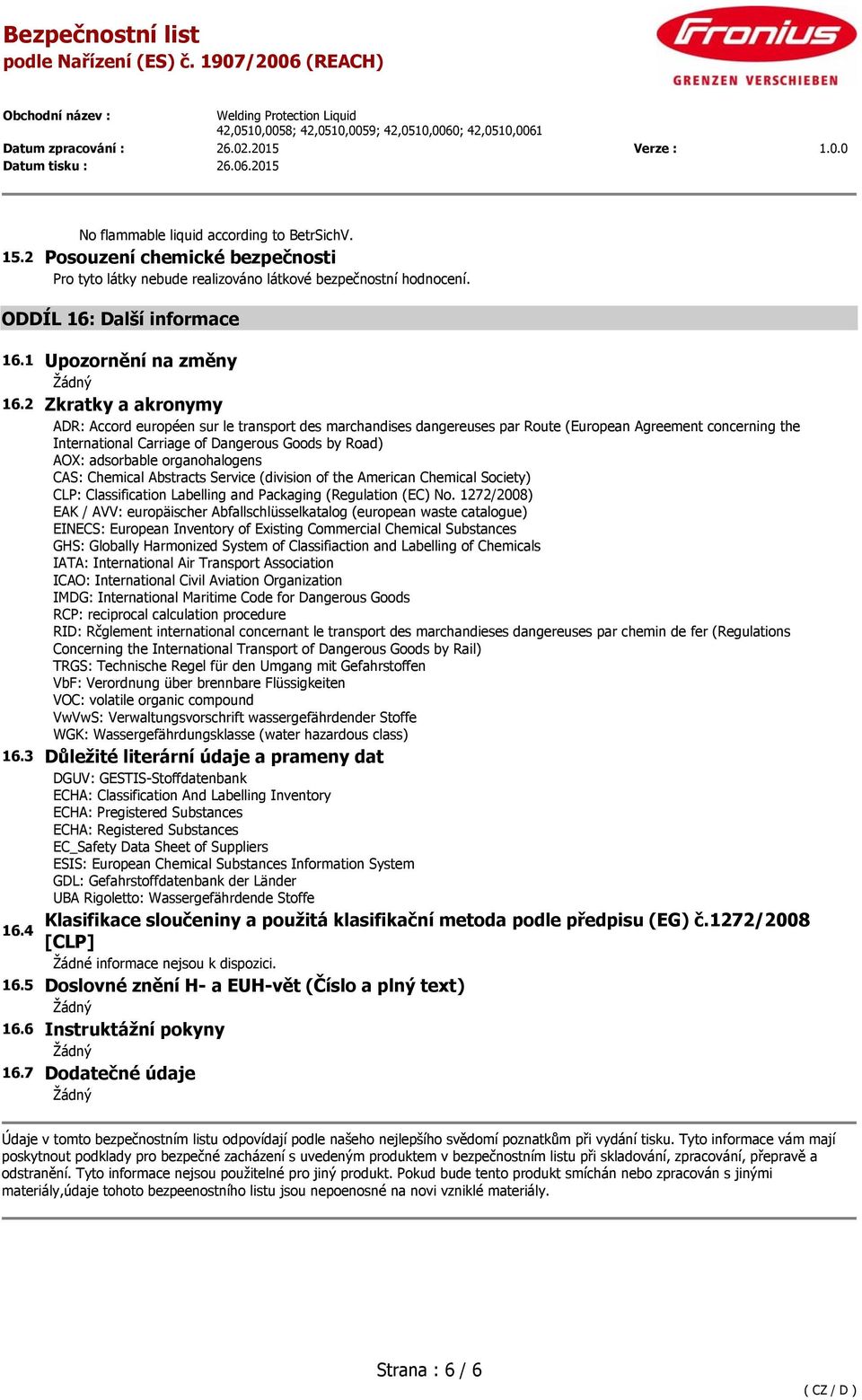 Bezpečnostní list
podle Nařízení (ES) č. 1907/2006 (REACH)

Fronius
GRENZEN VERSCHIEBEN

Obchodní název : Welding Protection Liquid
42,0510,0058; 42,0510,0059; 42,0510,0060; 42,0510,0061
Datum zpracování : 26.02.2015 Verze : 1.0.0
Datum tisku : 26.06.2015

No flammable liquid according to BetrSichV.

15.2 Posouzení chemické bezpečnosti
Pro tyto látky nebude realizováno látkové bezpečnostní hodnocení.

ODDÍL 16: Další informace

16.1 Upozornění na změny
Žádný

16.2 Zkratky a akronymy
ADR: Accord européen sur le transport des marchandises dangereuses par Route (European Agreement concerning the International Carriage of Dangerous Goods by Road)
AOX: adsorbable organohalogens
CAS: Chemical Abstracts Service (division of the American Chemical Society)
CLP: Classification Labelling and Packaging (Regulation (EC) No. 1272/2008)
EAK / AVV: europäischer Abfallschlüsselkatalog (european waste catalogue)
EINECS: European Inventory of Existing Commercial Chemical Substances
GHS: Globally Harmonized System of Classifiaction and Labelling of Chemicals
IATA: International Air Transport Association
ICAO: International Civil Aviation Organization
IMDG: International Maritime Code for Dangerous Goods
RCP: reciprocal calculation procedure
RID: Rčglement international concernant le transport des marchandieses dangereuses par chemin de fer (Regulations Concerning the International Transport of Dangerous Goods by Rail)
TRGS: Technische Regel für den Umgang mit Gefahrstoffen
VbF: Verordnung über brennbare Flüssigkeiten
VOC: volatile organic compound
VwVwS: Verwaltungsvorschrift wassergefährdender Stoffe
WGK: Wassergefährdungsklasse (water hazardous class)

16.3 Důležité literární údaje a prameny dat
DGUV: GESTIS-Stoffdatenbank
ECHA: Classification And Labelling Inventory
ECHA: Pregistered Substances
ECHA: Registered Substances
EC_Safety Data Sheet of Suppliers
ESIS: European Chemical Substances Information System
GDL: Gefahrstoffdatenbank der Länder
UBA Rigoletto: Wassergefährdende Stoffe

16.4 Klasifikace sloučeniny a použitá klasifikační metoda podle předpisu (EG) č.1272/2008 [CLP]
Žádné informace nejsou k dispozici.

16.5 Doslovné znění H- a EUH-vět (Číslo a plný text)
Žádný

16.6 Instruktážní pokyny
Žádný

16.7 Dodatečné údaje
Žádný

Údaje v tomto bezpečnostním listu odpovídají podle našeho nejlepšího svědomí poznatkům při vydání tisku. Tyto informace vám mají poskytnout podklady pro bezpečné zacházení s uvedeným produktem v bezpečnostním listu při skladování, zpracování, přepravě a odstranění. Tyto informace nejsou použitelné pro jiný produkt. Pokud bude tento produkt smíchán nebo zpracován s jinými materiály,údaje tohoto bezpeenostního listu jsou nepoenosné na novi vzniklé materiály.

Strana : 6 / 6

( CZ / D )